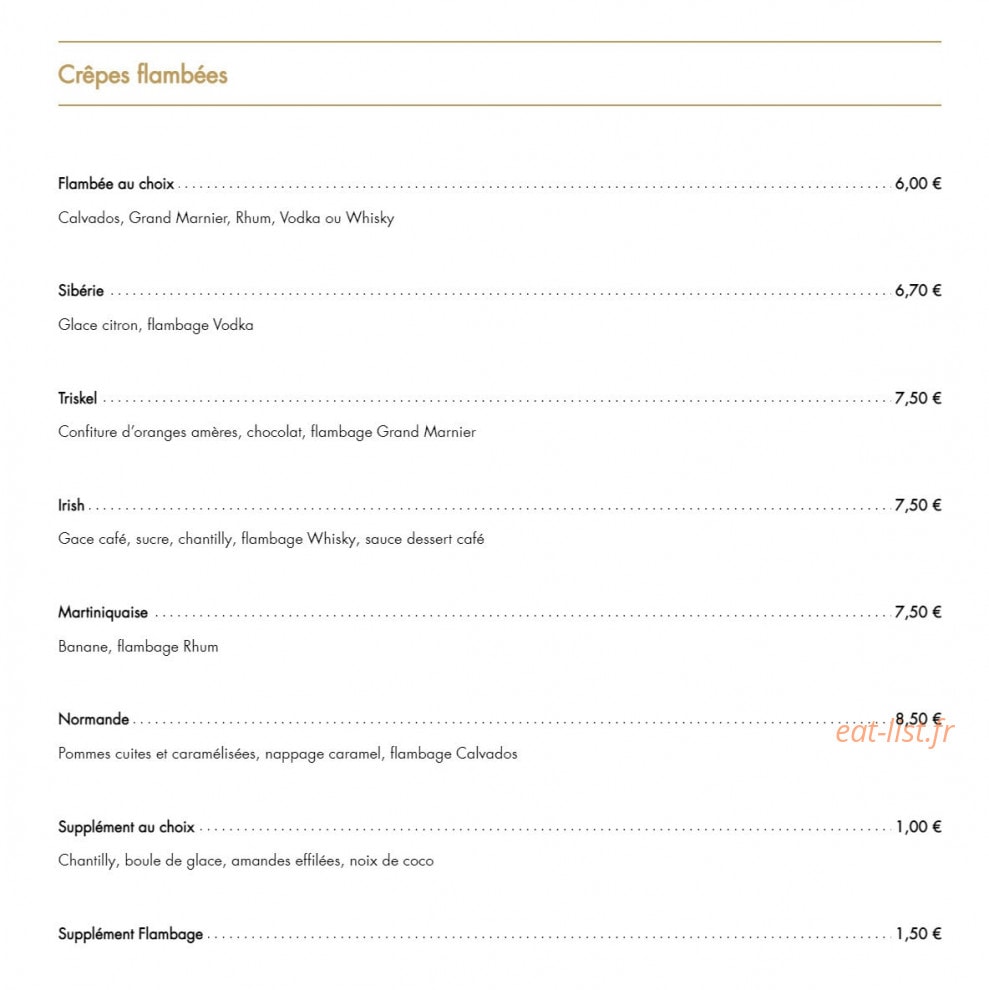 Crêpes flambées

Flambée au choix 6,00 €

Calvados, Grand Marnier, Rhum, Vodka ou Whisky

Sibérie 6,70 €

Glace citron, flambage Vodka

Triskel 7,50 €

Confiture d'oranges amères, chocolat, flambage Grand Marnier

Irish 7,50 €

Gace café, sucre, chantilly, flambage Whisky, sauce dessert café

Martiniquaise 7,50 €

Banane, flambage Rhum

Normande 8,50 €

Pommes cuites et caramélisées, nappage caramel, flambage Calvados

Supplément au choix 1,00 €

Chantilly, boule de glace, amandes effilées, noix de coco

Supplément Flambage 1,50 €

eat-list.fr